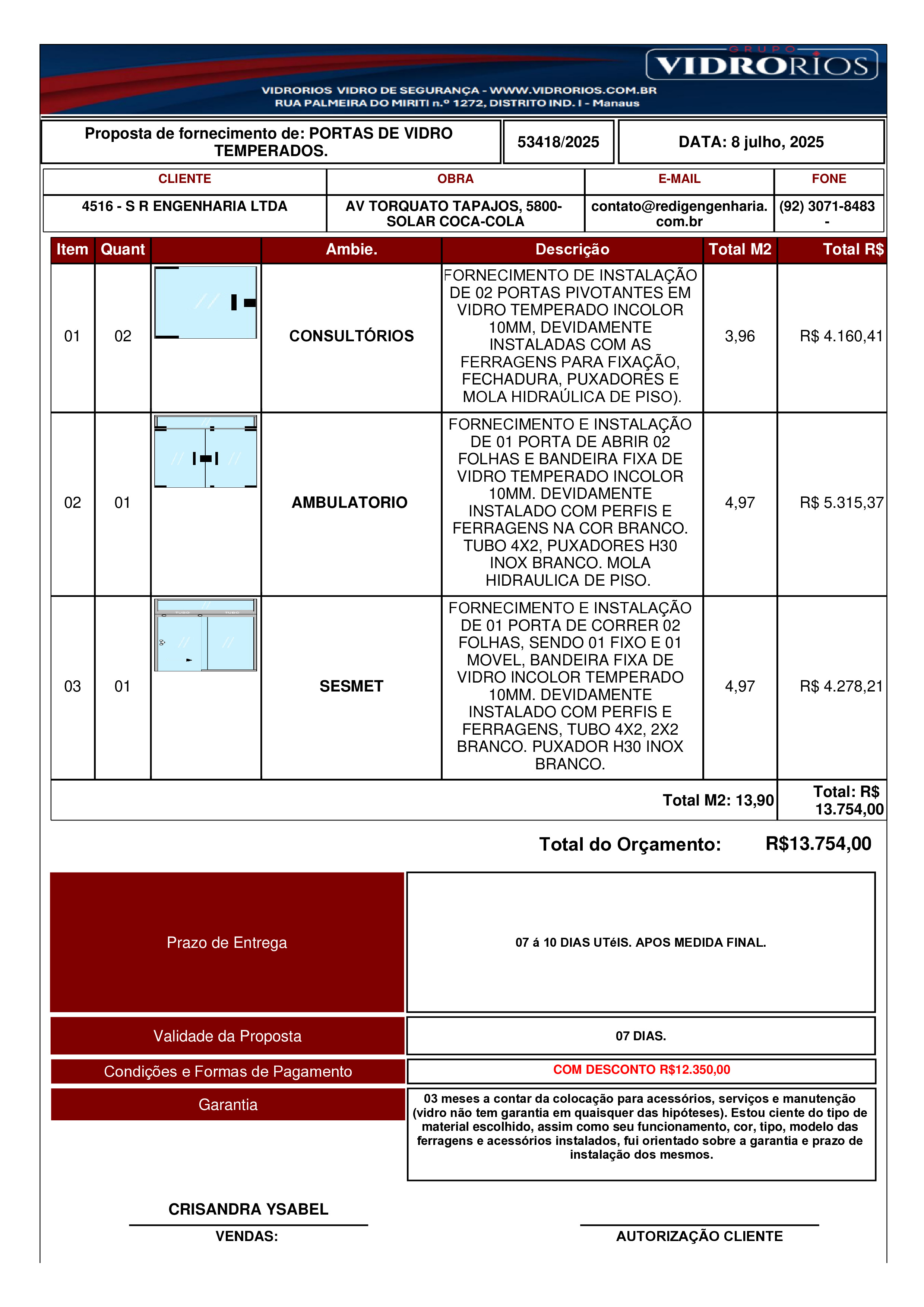 GRUPO VIDRORIOS

VIDRORIOS VIDRO DE SEGURANÇA - WWW.VIDRORIOS.COM.BR
RUA PALMEIRA DO MIRITI n.º 1272, DISTRITO IND. I - Manaus

| Proposta de fornecimento de: PORTAS DE VIDRO TEMPERADOS. | 53418/2025 | DATA: 8 julho, 2025 |
|---|---|---|

| CLIENTE | OBRA | E-MAIL | FONE |
|---|---|---|---|
| 4516 - S R ENGENHARIA LTDA | AV TORQUATO TAPAJOS, 5800- SOLAR COCA-COLA | contato@redigengenharia.com.br | (92) 3071-8483 - |

| Item | Quant | | Ambie. | Descrição | Total M2 | Total R$ |
|---|---|---|---|---|---|---|
| 01 | 02 | | CONSULTÓRIOS | FORNECIMENTO DE INSTALAÇÃO DE 02 PORTAS PIVOTANTES EM VIDRO TEMPERADO INCOLOR 10MM, DEVIDAMENTE INSTALADAS COM AS FERRAGENS PARA FIXAÇÃO, FECHADURA, PUXADORES E MOLA HIDRAÚLICA DE PISO). | 3,96 | R$ 4.160,41 |
| 02 | 01 | | AMBULATORIO | FORNECIMENTO E INSTALAÇÃO DE 01 PORTA DE ABRIR 02 FOLHAS E BANDEIRA FIXA DE VIDRO TEMPERADO INCOLOR 10MM. DEVIDAMENTE INSTALADO COM PERFIS E FERRAGENS NA COR BRANCO. TUBO 4X2, PUXADORES H30 INOX BRANCO. MOLA HIDRAULICA DE PISO. | 4,97 | R$ 5.315,37 |
| 03 | 01 | TUBO TUBO | SESMET | FORNECIMENTO E INSTALAÇÃO DE 01 PORTA DE CORRER 02 FOLHAS, SENDO 01 FIXO E 01 MOVEL, BANDEIRA FIXA DE VIDRO INCOLOR TEMPERADO 10MM. DEVIDAMENTE INSTALADO COM PERFIS E FERRAGENS, TUBO 4X2, 2X2 BRANCO. PUXADOR H30 INOX BRANCO. | 4,97 | R$ 4.278,21 |
| | | | | | Total M2: 13,90 | Total: R$ 13.754,00 |

Total do Orçamento: R$13.754,00

| Prazo de Entrega | 07 á 10 DIAS UTéIS. APOS MEDIDA FINAL. |
|---|---|
| Validade da Proposta | 07 DIAS. |
| Condições e Formas de Pagamento | COM DESCONTO R$12.350,00 |
| Garantia | 03 meses a contar da colocação para acessórios, serviços e manutenção (vidro não tem garantia em quaisquer das hipóteses). Estou ciente do tipo de material escolhido, assim como seu funcionamento, cor, tipo, modelo das ferragens e acessórios instalados, fui orientado sobre a garantia e prazo de instalação dos mesmos. |

CRISANDRA YSABEL
VENDAS:

AUTORIZAÇÃO CLIENTE